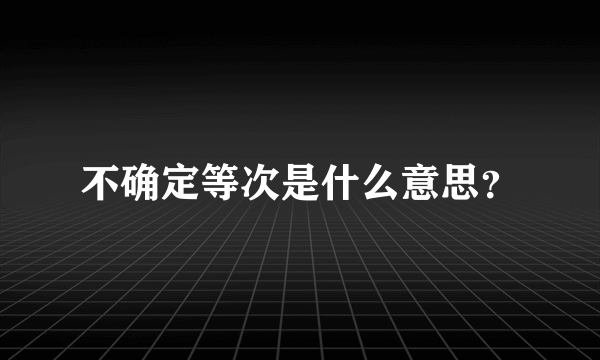 不确定等次是什么意思？